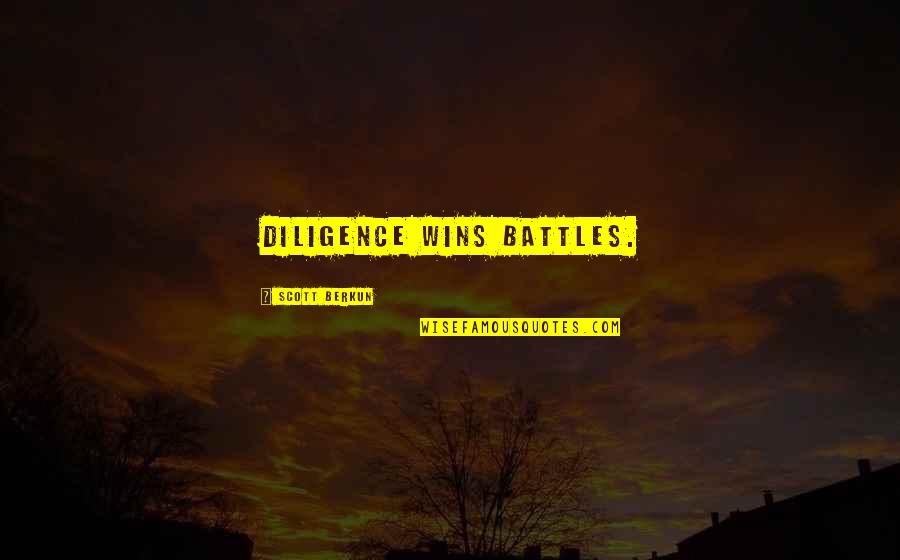 DILIGENCE WINS BATTLES.

? SCOTT BERKUN

WISEFAMOUSQUOTES.COM